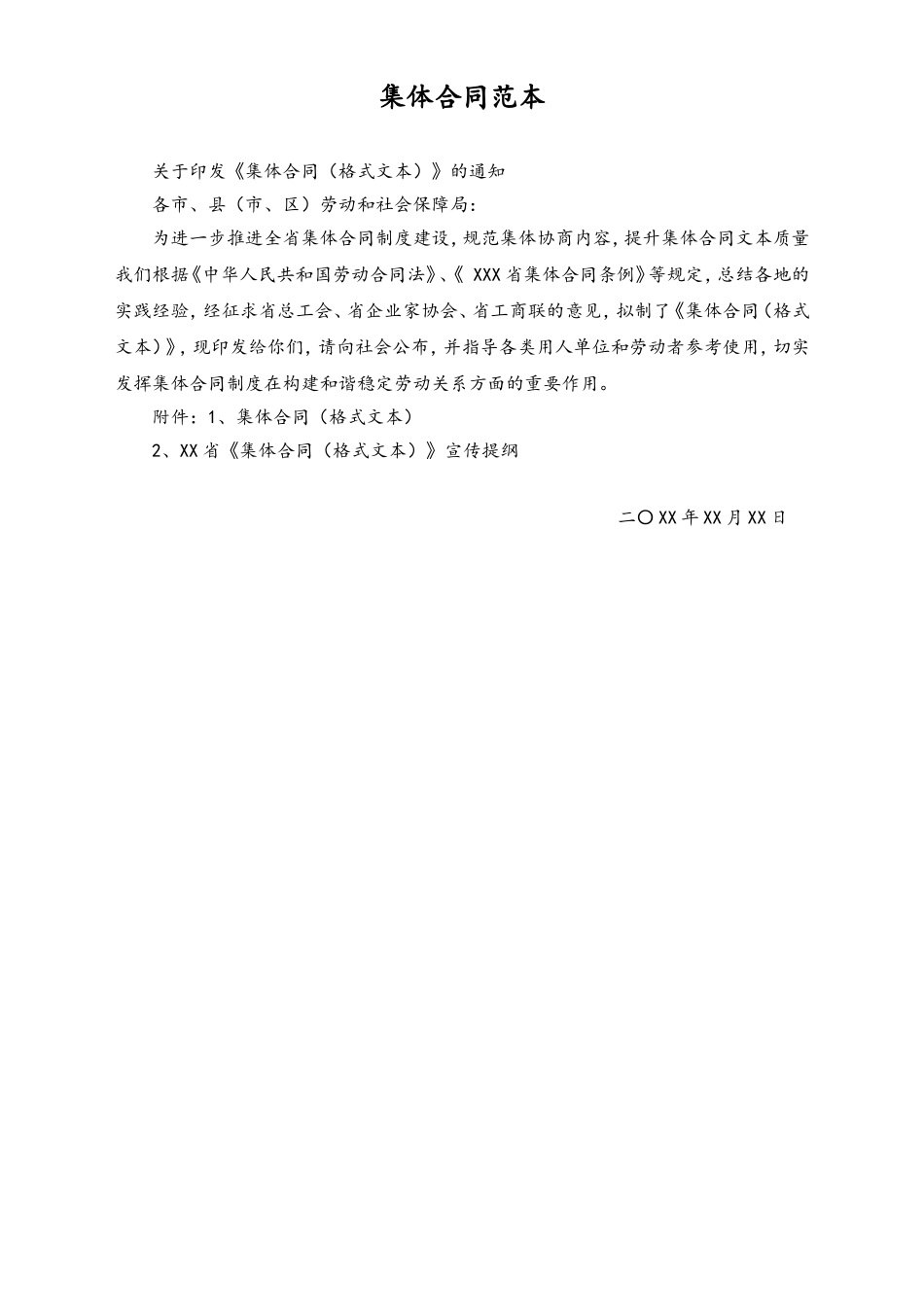 集体合同范本

关于印发《集体合同（格式文本）》的通知

各市、县（市、区）劳动和社会保障局：

为进一步推进全省集体合同制度建设，规范集体协商内容，提升集体合同文本质量我们根据《中华人民共和国劳动合同法》、《 XXX 省集体合同条例》等规定，总结各地的实践经验，经征求省总工会、省企业家协会、省工商联的意见，拟制了《集体合同（格式文本）》，现印发给你们，请向社会公布，并指导各类用人单位和劳动者参考使用，切实发挥集体合同制度在构建和谐稳定劳动关系方面的重要作用。

附件：1、集体合同（格式文本）

2、XX 省《集体合同（格式文本）》宣传提纲

二〇 XX 年 XX 月 XX 日